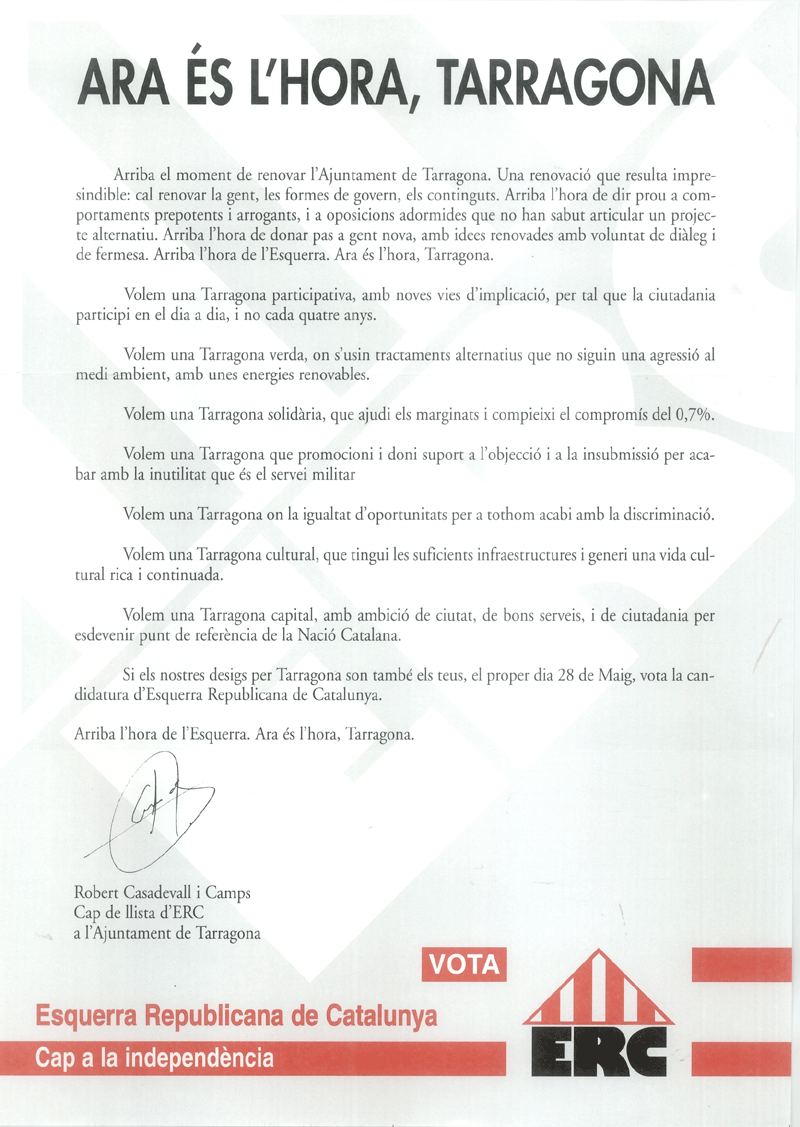 ARA ÉS L'HORA, TARRAGONA

Arriba el moment de renovar l'Ajuntament de Tarragona. Una renovació que resulta imprescindible: cal renovar la gent, les formes de govern, els continguts. Arriba l'hora de dir prou a comportaments prepotents i arrogants, i a oposicions adormides que no han sabut articular un projecte alternatiu. Arriba l'hora de donar pas a gent nova, amb idees renovades amb voluntat de diàleg i de fermesa. Arriba l'hora de l'Esquerra. Ara és l'hora, Tarragona.

Volem una Tarragona participativa, amb noves vies d'implicació, per tal que la ciutadania participi en el dia a dia, i no cada quatre anys.

Volem una Tarragona verda, on s'usin tractaments alternatius que no siguin una agressió al medi ambient, amb unes energies renovables.

Volem una Tarragona solidària, que ajudi els marginats i compleixi el compromís del 0,7%.

Volem una Tarragona que promocioni i doni suport a l'objecció i a la insubmissió per acabar amb la inutilitat que és el servei militar

Volem una Tarragona on la igualtat d'oportunitats per a tothom acabi amb la discriminació.

Volem una Tarragona cultural, que tingui les suficients infraestructures i generi una vida cultural rica i continuada.

Volem una Tarragona capital, amb ambició de ciutat, de bons serveis, i de ciutadania per esdevenir punt de referència de la Nació Catalana.

Si els nostres desigs per Tarragona son també els teus, el proper dia 28 de Maig, vota la candidatura d'Esquerra Republicana de Catalunya.

Arriba l'hora de l'Esquerra. Ara és l'hora, Tarragona.

Robert Casadevall i Camps
Cap de llista d'ERC
a l'Ajuntament de Tarragona

VOTA

Esquerra Republicana de Catalunya

Cap a la independència

ERC